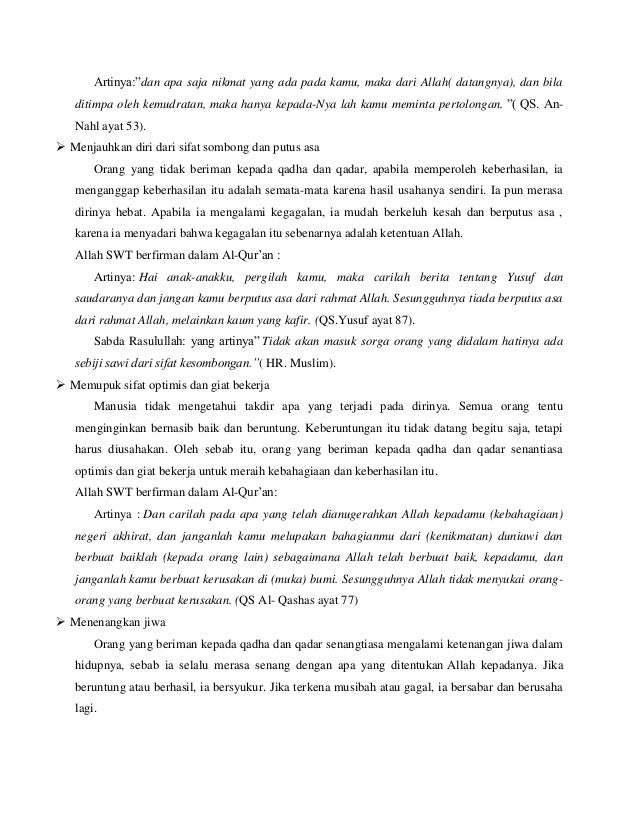 Artinya:"dan apa saja nikmat yang ada pada kamu, maka dari Allah( datangnya), dan bila ditimpa oleh kemudratan, maka hanya kepada-Nya lah kamu meminta pertolongan. "( QS. An-Nahl ayat 53).

➢ Menjauhkan diri dari sifat sombong dan putus asa

Orang yang tidak beriman kepada qadha dan qadar, apabila memperoleh keberhasilan, ia menganggap keberhasilan itu adalah semata-mata karena hasil usahanya sendiri. Ia pun merasa dirinya hebat. Apabila ia mengalami kegagalan, ia mudah berkeluh kesah dan berputus asa , karena ia menyadari bahwa kegagalan itu sebenarnya adalah ketentuan Allah.

Allah SWT berfirman dalam Al-Qur'an :

Artinya: Hai anak-anakku, pergilah kamu, maka carilah berita tentang Yusuf dan saudaranya dan jangan kamu berputus asa dari rahmat Allah. Sesungguhnya tiada berputus asa dari rahmat Allah, melainkan kaum yang kafir. (QS.Yusuf ayat 87).

Sabda Rasulullah: yang artinya" Tidak akan masuk sorga orang yang didalam hatinya ada sebiji sawi dari sifat kesombongan."( HR. Muslim).

➢ Memupuk sifat optimis dan giat bekerja

Manusia tidak mengetahui takdir apa yang terjadi pada dirinya. Semua orang tentu menginginkan bernasib baik dan beruntung. Keberuntungan itu tidak datang begitu saja, tetapi harus diusahakan. Oleh sebab itu, orang yang beriman kepada qadha dan qadar senantiasa optimis dan giat bekerja untuk meraih kebahagiaan dan keberhasilan itu.

Allah SWT berfirman dalam Al-Qur'an:

Artinya : Dan carilah pada apa yang telah dianugerahkan Allah kepadamu (kebahagiaan) negeri akhirat, dan janganlah kamu melupakan bahagianmu dari (kenikmatan) duniawi dan berbuat baiklah (kepada orang lain) sebagaimana Allah telah berbuat baik, kepadamu, dan janganlah kamu berbuat kerusakan di (muka) bumi. Sesungguhnya Allah tidak menyukai orang-orang yang berbuat kerusakan. (QS Al- Qashas ayat 77)

➢ Menenangkan jiwa

Orang yang beriman kepada qadha dan qadar senangtiasa mengalami ketenangan jiwa dalam hidupnya, sebab ia selalu merasa senang dengan apa yang ditentukan Allah kepadanya. Jika beruntung atau berhasil, ia bersyukur. Jika terkena musibah atau gagal, ia bersabar dan berusaha lagi.